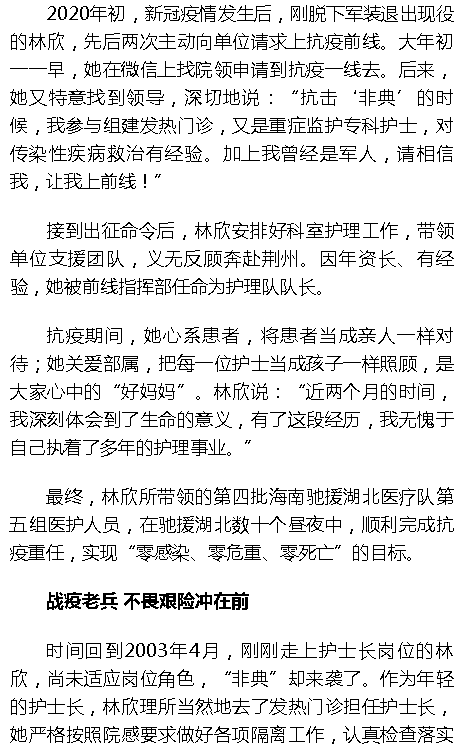 2020年初，新冠疫情发生后，刚脱下军装退出现役的林欣，先后两次主动向单位请求上抗疫前线。大年初一一早，她在微信上找院领申请到抗疫一线去。后来，她又特意找到领导，深切地说：“抗击‘非典’的时候，我参与组建发热门诊，又是重症监护专科护士，对传染性疾病救治有经验。加上我曾经是军人，请相信我，让我上前线！”

接到出征命令后，林欣安排好科室护理工作，带领单位支援团队，义无反顾奔赴荆州。因年资长、有经验，她被前线指挥部任命为护理队队长。

抗疫期间，她心系患者，将患者当成亲人一样对待；她关爱部属，把每一位护士当成孩子一样照顾，是大家心中的“好妈妈”。林欣说：“近两个月的时间，我深刻体会到了生命的意义，有了这段经历，我无愧于自己执着了多年的护理事业。”

最终，林欣所带领的第四批海南驰援湖北医疗队第五组医护人员，在驰援湖北数十个昼夜中，顺利完成抗疫重任，实现“零感染、零危重、零死亡”的目标。

战疫老兵 不畏艰险冲在前

时间回到2003年4月，刚刚走上护士长岗位的林欣，尚未适应岗位角色，“非典”却来袭了。作为年轻的护士长，林欣理所当然地去了发热门诊担任护士长，她严格按照院感要求做好各项隔离工作，认真检查落实